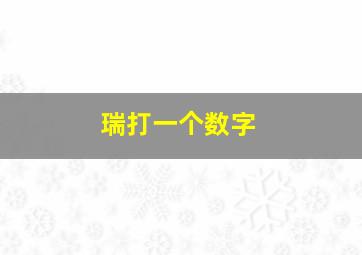 瑞打一个数字